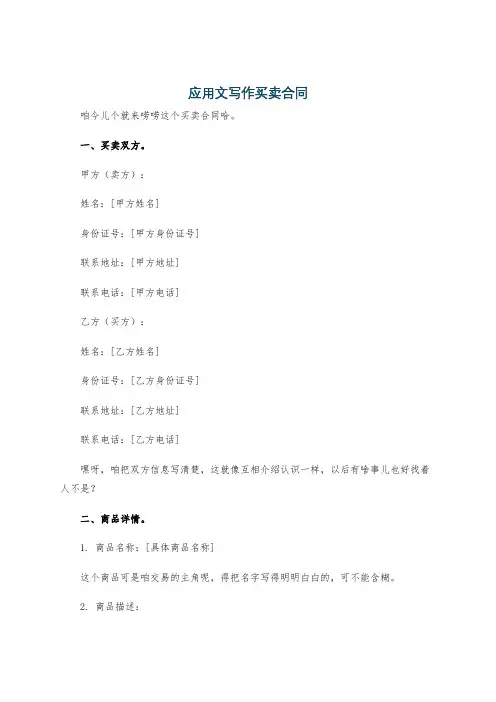 应用文写作买卖合同

咱今儿个就来唠唠这个买卖合同哈。

一、买卖双方。

甲方（卖方）：

姓名：[甲方姓名]

身份证号：[甲方身份证号]

联系地址：[甲方地址]

联系电话：[甲方电话]

乙方（买方）：

姓名：[乙方姓名]

身份证号：[乙方身份证号]

联系地址：[乙方地址]

联系电话：[乙方电话]

嘿呀，咱把双方信息写清楚，这就像互相介绍认识一样，以后有啥事儿也好找着人不是？

二、商品详情。

1. 商品名称：[具体商品名称]

这个商品可是咱交易的主角呢，得把名字写得明明白白的，可不能含糊。

2. 商品描述：